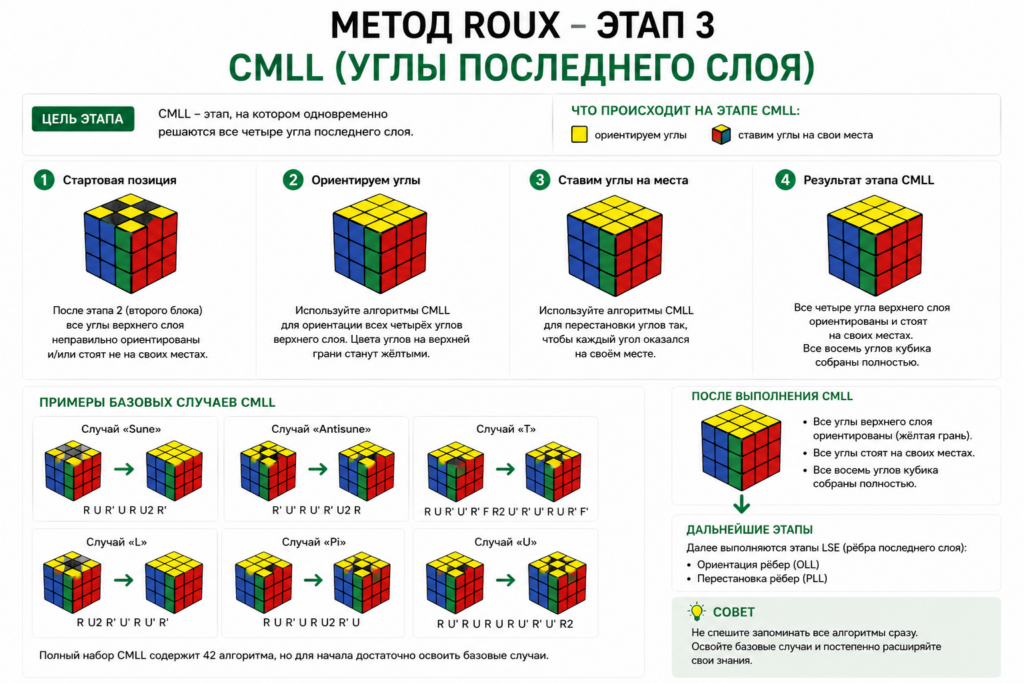 МЕТОД ROUX – ЭТАП 3
CMLL (УГЛЫ ПОСЛЕДНЕГО СЛОЯ)

ЦЕЛЬ ЭТАПА

CMLL – этап, на котором одновременно решаются все четыре угла последнего слоя.

ЧТО ПРОИСХОДИТ НА ЭТАПЕ CMLL:
ориентируем углы
ставим углы на свои места

1 Стартовая позиция
После этапа 2 (второго блока) все углы верхнего слоя неправильно ориентированы и/или стоят не на своих местах.

2 Ориентируем углы
Используйте алгоритмы CMLL для ориентации всех четырёх углов верхнего слоя. Цвета углов на верхней грани станут жёлтыми.

3 Ставим углы на места
Используйте алгоритмы CMLL для перестановки углов так, чтобы каждый угол оказался на своём месте.

4 Результат этапа CMLL
Все четыре угла верхнего слоя ориентированы и стоят на своих местах. Все восемь углов кубика собраны полностью.

ПРИМЕРЫ БАЗОВЫХ СЛУЧАЕВ CMLL

Случай «Sune»
R U R' U R U2 R'

Случай «Antisune»
R' U' R U' R' U2 R

Случай «T»
R U R' U' R' F R2 U' R' U' R U R' F'

Случай «L»
R U2 R' U' R U' R'

Случай «Pi»
R U R' U R U2 R' U

Случай «U»
R U' R U R U R U' R' U' R2

Полный набор CMLL содержит 42 алгоритма, но для начала достаточно освоить базовые случаи.

ПОСЛЕ ВЫПОЛНЕНИЯ CMLL
• Все углы верхнего слоя ориентированы (жёлтая грань).
• Все углы стоят на своих местах.
• Все восемь углов кубика собраны полностью.

ДАЛЬНЕЙШИЕ ЭТАПЫ
Далее выполняются этапы LSE (рёбра последнего слоя):
• Ориентация рёбер (OLL)
• Перестановка рёбер (PLL)

СОВЕТ
Не спешите запоминать все алгоритмы сразу. Освойте базовые случаи и постепенно расширяйте свои знания.